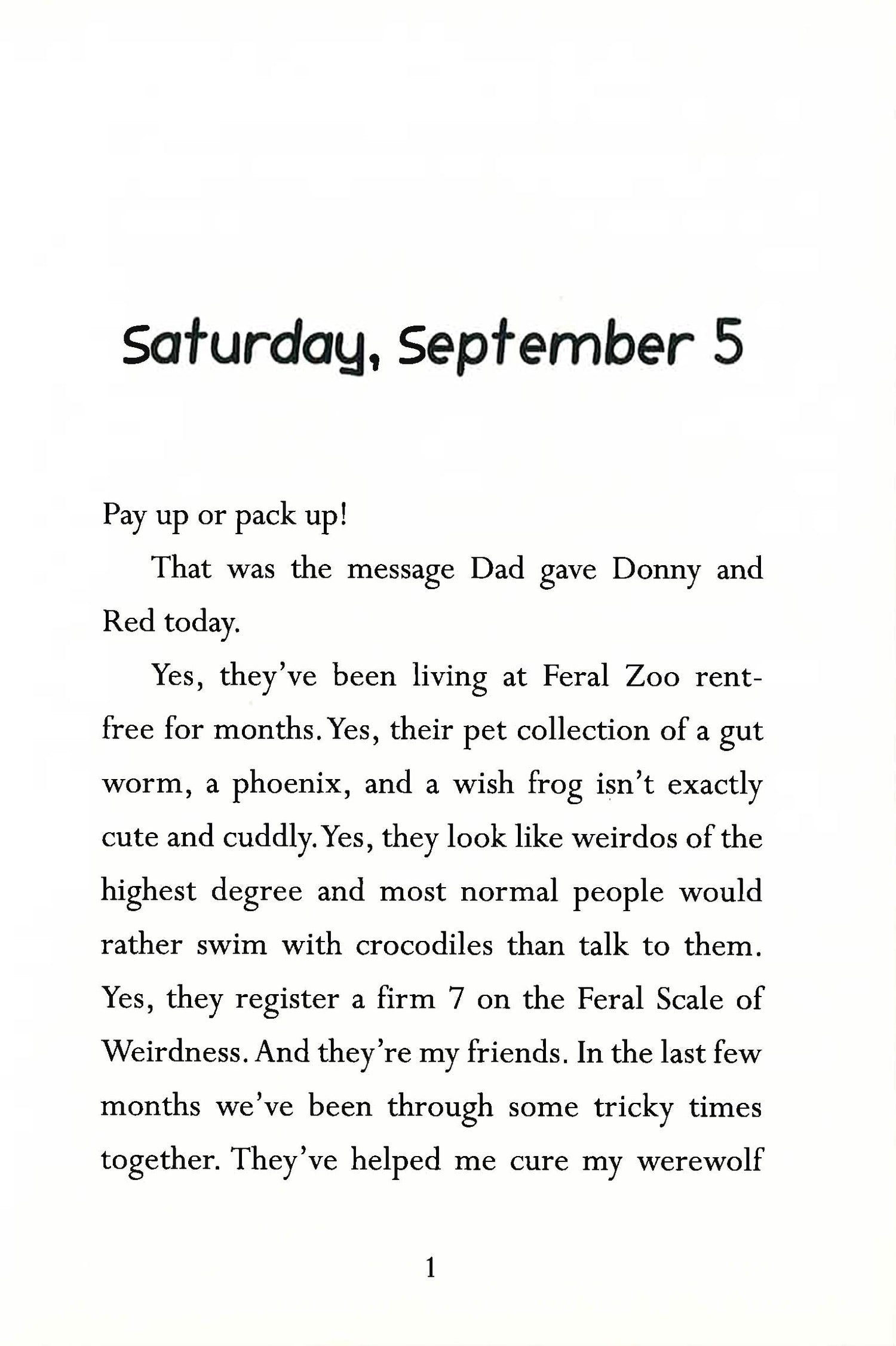 Saturday, September 5

Pay up or pack up!

That was the message Dad gave Donny and Red today.

Yes, they've been living at Feral Zoo rent-free for months. Yes, their pet collection of a gut worm, a phoenix, and a wish frog isn't exactly cute and cuddly. Yes, they look like weirdos of the highest degree and most normal people would rather swim with crocodiles than talk to them. Yes, they register a firm 7 on the Feral Scale of Weirdness. And they're my friends. In the last few months we've been through some tricky times together. They've helped me cure my werewolf

1